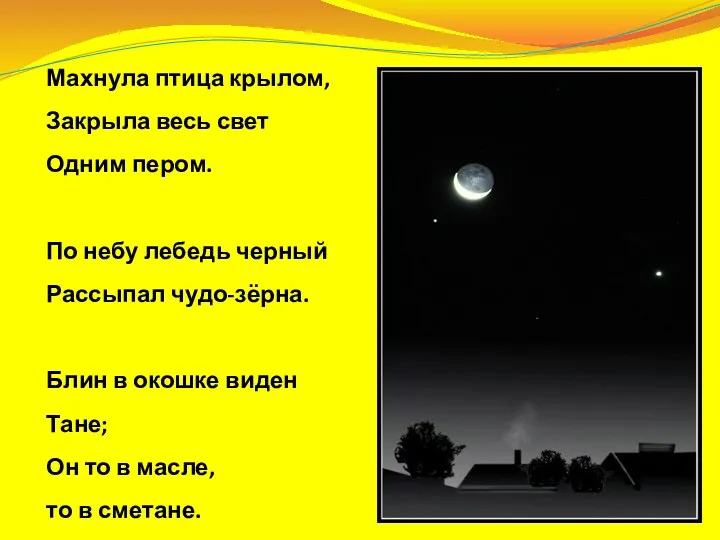 Махнула птица крылом,
Закрыла весь свет
Одним пером.

По небу лебедь черный
Рассыпал чудо-зёрна.

Блин в окошке виден
Тане;
Он то в масле,
то в сметане.